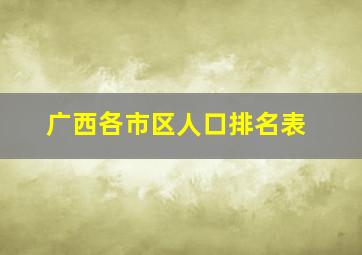 广西各市区人口排名表